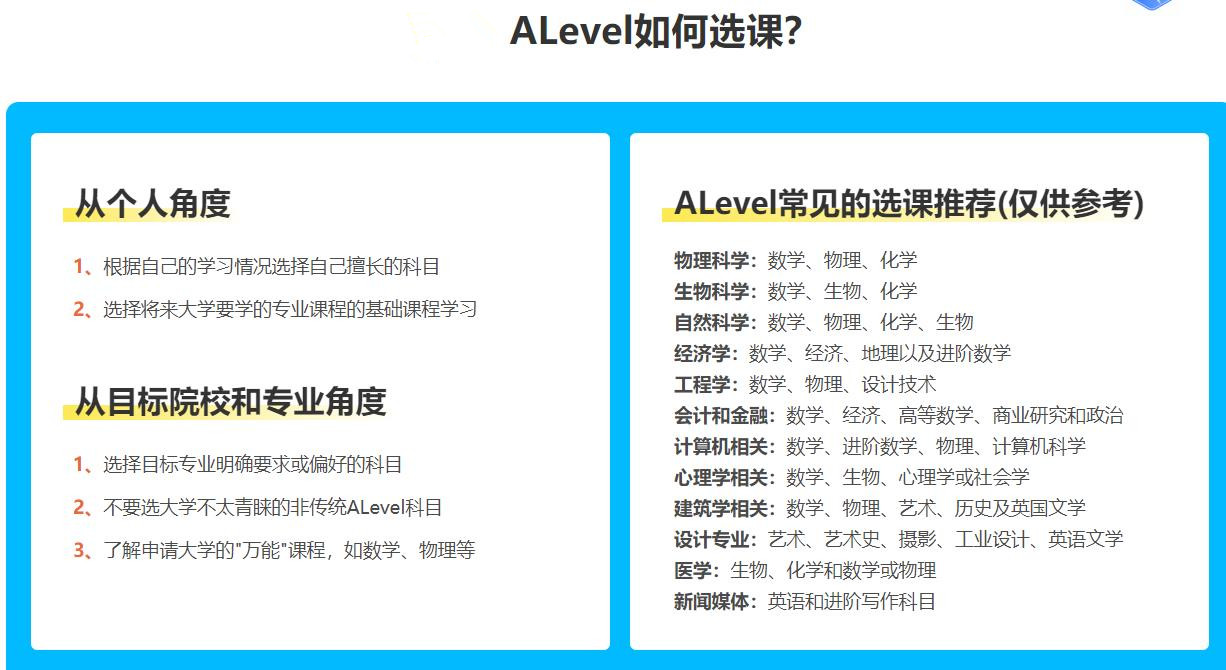 ALevel如何选课?

从个人角度

1、根据自己的学习情况选择自己擅长的科目

2、选择将来大学要学的专业课程的基础课程学习

从目标院校和专业角度

1、选择目标专业明确要求或偏好的科目

2、不要选大学不太青睐的非传统ALevel科目

3、了解申请大学的"万能"课程，如数学、物理等

ALevel常见的选课推荐(仅供参考)

物理科学：数学、物理、化学
生物科学：数学、生物、化学
自然科学：数学、物理、化学、生物
经济学：数学、经济、地理以及进阶数学
工程学：数学、物理、设计技术
会计和金融：数学、经济、高等数学、商业研究和政治
计算机相关：数学、进阶数学、物理、计算机科学
心理学相关：数学、生物、心理学或社会学
建筑学相关：数学、物理、艺术、历史及英国文学
设计专业：艺术、艺术史、摄影、工业设计、英语文学
医学：生物、化学和数学或物理
新闻媒体：英语和进阶写作科目